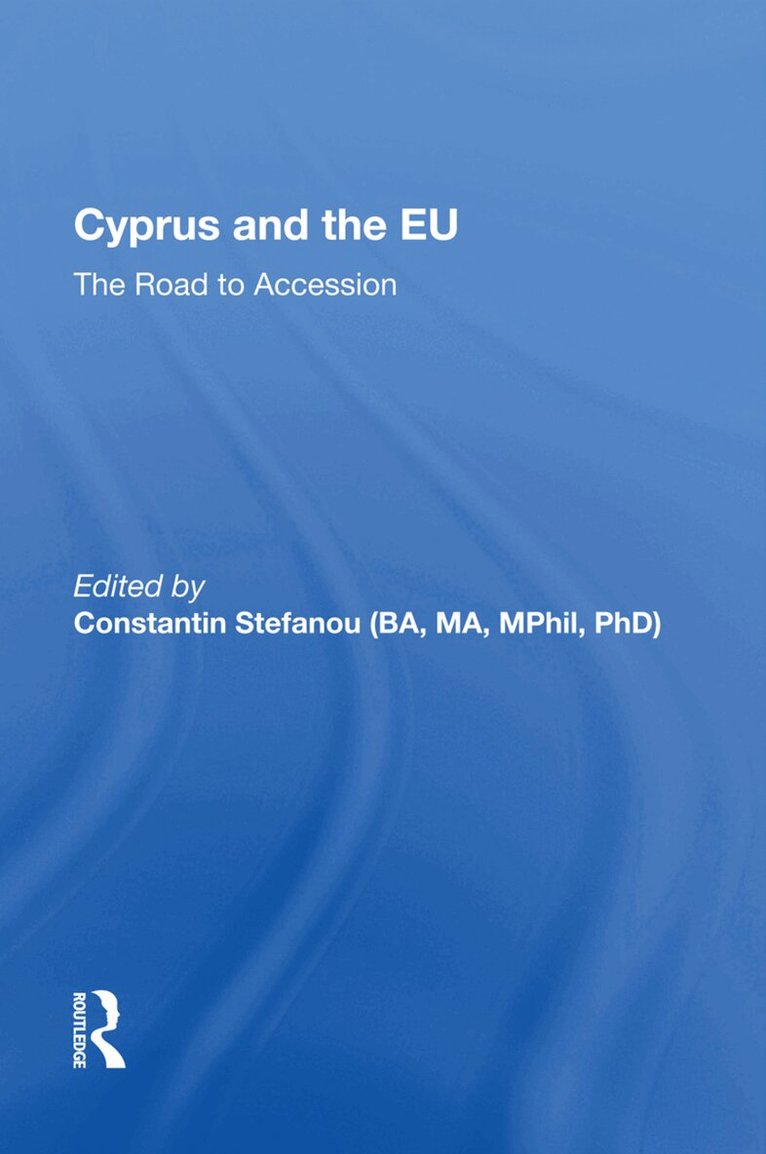 Cyprus and the EU

The Road to Accession

Edited by
Constantin Stefanou (BA, MA, MPhil, PhD)

ROUTLEDGE